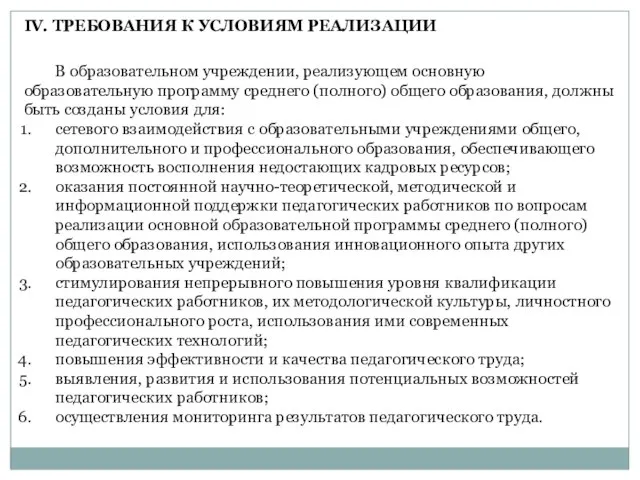 IV. ТРЕБОВАНИЯ К УСЛОВИЯМ РЕАЛИЗАЦИИ

В образовательном учреждении, реализующем основную образовательную программу среднего (полного) общего образования, должны быть созданы условия для:

1. сетевого взаимодействия с образовательными учреждениями общего, дополнительного и профессионального образования, обеспечивающего возможность восполнения недостающих кадровых ресурсов;
2. оказания постоянной научно-теоретической, методической и информационной поддержки педагогических работников по вопросам реализации основной образовательной программы среднего (полного) общего образования, использования инновационного опыта других образовательных учреждений;
3. стимулирования непрерывного повышения уровня квалификации педагогических работников, их методологической культуры, личностного профессионального роста, использования ими современных педагогических технологий;
4. повышения эффективности и качества педагогического труда;
5. выявления, развития и использования потенциальных возможностей педагогических работников;
6. осуществления мониторинга результатов педагогического труда.